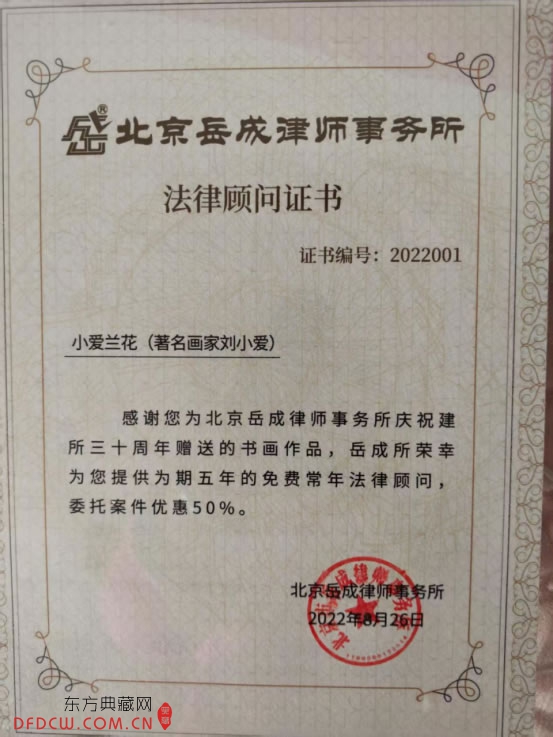 北京岳成律师事务所

法律顾问证书

证书编号：2022001

小爱兰花（著名画家刘小爱）

感谢您为北京岳成律师事务所庆祝建所三十周年赠送的书画作品，岳成所荣幸为您提供为期五年的免费常年法律顾问，委托案件优惠50%。

北京岳成律师事务所
2022年8月26日

东方典藏网
DFDCW.COM.CN